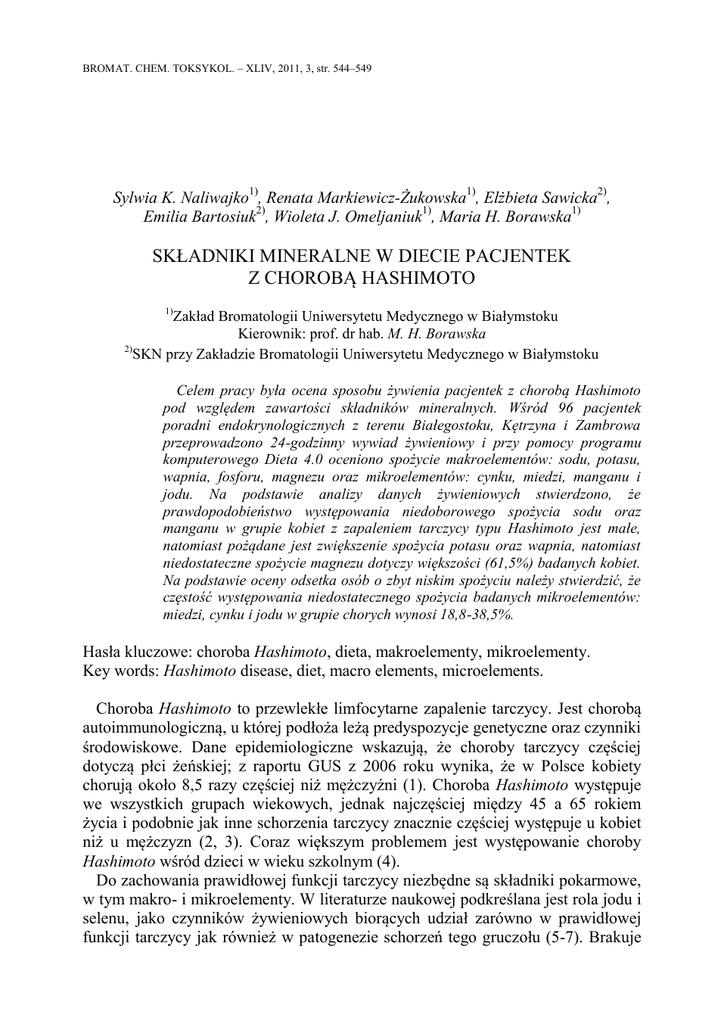 BROMAT. CHEM. TOKSYKOL. – XLIV, 2011, 3, str. 544–549

Sylwia K. Naliwajko$^{1)}$, Renata Markiewicz-Żukowska$^{1)}$, Elżbieta Sawicka$^{2)}$, Emilia Bartosiuk$^{2)}$, Wioleta J. Omeljaniuk$^{1)}$, Maria H. Borawska$^{1)}$

SKŁADNIKI MINERALNE W DIECIE PACJENTEK Z CHOROBĄ HASHIMOTO

$^{1)}$Zakład Bromatologii Uniwersytetu Medycznego w Białymstoku
Kierownik: prof. dr hab. M. H. Borawska
$^{2)}$SKN przy Zakładzie Bromatologii Uniwersytetu Medycznego w Białymstoku

Celem pracy była ocena sposobu żywienia pacjentek z chorobą Hashimoto pod względem zawartości składników mineralnych. Wśród 96 pacjentek poradni endokrynologicznych z terenu Białegostoku, Kętrzyna i Zambrowa przeprowadzono 24-godzinny wywiad żywieniowy i przy pomocy programu komputerowego Dieta 4.0 oceniono spożycie makroelementów: sodu, potasu, wapnia, fosforu, magnezu oraz mikroelementów: cynku, miedzi, manganu i jodu. Na podstawie analizy danych żywieniowych stwierdzono, że prawdopodobieństwo występowania niedoborowego spożycia sodu oraz manganu w grupie kobiet z zapaleniem tarczycy typu Hashimoto jest małe, natomiast pożądane jest zwiększenie spożycia potasu oraz wapnia, natomiast niedostateczne spożycie magnezu dotyczy większości (61,5%) badanych kobiet. Na podstawie oceny odsetka osób o zbyt niskim spożyciu należy stwierdzić, że częstość występowania niedostatecznego spożycia badanych mikroelementów: miedzi, cynku i jodu w grupie chorych wynosi 18,8-38,5%.

Hasła kluczowe: choroba Hashimoto, dieta, makroelementy, mikroelementy.
Key words: Hashimoto disease, diet, macro elements, microelements.

Choroba Hashimoto to przewlekłe limfocytarne zapalenie tarczycy. Jest chorobą autoimmunologiczną, u której podłoża leżą predyspozycje genetyczne oraz czynniki środowiskowe. Dane epidemiologiczne wskazują, że choroby tarczycy częściej dotyczą płci żeńskiej; z raportu GUS z 2006 roku wynika, że w Polsce kobiety chorują około 8,5 razy częściej niż mężczyźni (1). Choroba Hashimoto występuje we wszystkich grupach wiekowych, jednak najczęściej między 45 a 65 rokiem życia i podobnie jak inne schorzenia tarczycy znacznie częściej występuje u kobiet niż u mężczyzn (2, 3). Coraz większym problemem jest występowanie choroby Hashimoto wśród dzieci w wieku szkolnym (4).

Do zachowania prawidłowej funkcji tarczycy niezbędne są składniki pokarmowe, w tym makro- i mikroelementy. W literaturze naukowej podkreślana jest rola jodu i selenu, jako czynników żywieniowych biorących udział zarówno w prawidłowej funkcji tarczycy jak również w patogenezie schorzeń tego gruczołu (5-7). Brakuje